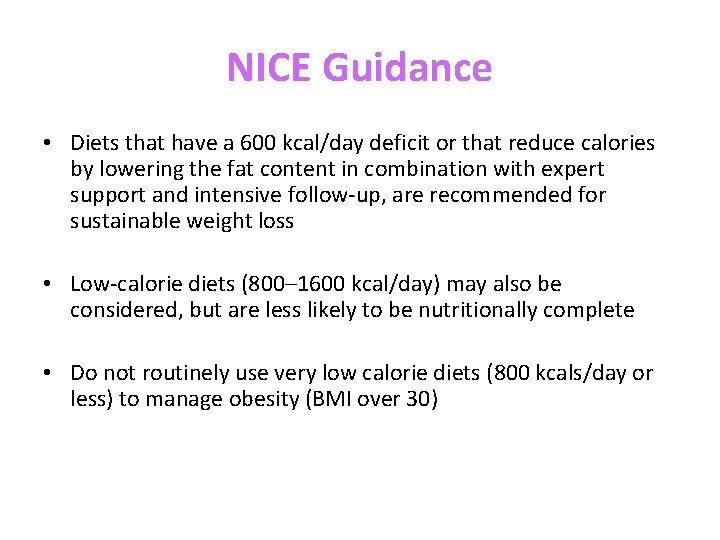 NICE Guidance

• Diets that have a 600 kcal/day deficit or that reduce calories by lowering the fat content in combination with expert support and intensive follow-up, are recommended for sustainable weight loss

• Low-calorie diets (800–1600 kcal/day) may also be considered, but are less likely to be nutritionally complete

• Do not routinely use very low calorie diets (800 kcals/day or less) to manage obesity (BMI over 30)